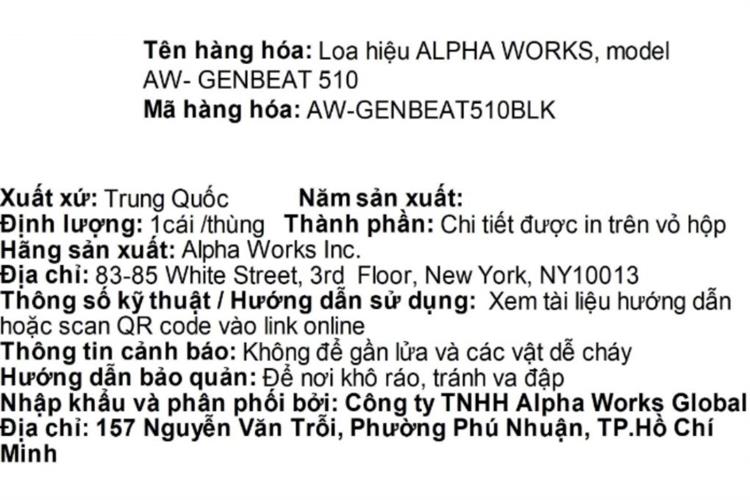 Tên hàng hóa: Loa hiệu ALPHA WORKS, model AW- GENBEAT 510
Mã hàng hóa: AW-GENBEAT510BLK

Xuất xứ: Trung Quốc Năm sản xuất:
Định lượng: 1cái /thùng Thành phần: Chi tiết được in trên vỏ hộp
Hãng sản xuất: Alpha Works Inc.
Địa chỉ: 83-85 White Street, 3rd Floor, New York, NY10013
Thông số kỹ thuật / Hướng dẫn sử dụng: Xem tài liệu hướng dẫn hoặc scan QR code vào link online
Thông tin cảnh báo: Không để gần lửa và các vật dễ cháy
Hướng dẫn bảo quản: Để nơi khô ráo, tránh va đập
Nhập khẩu và phân phối bởi: Công ty TNHH Alpha Works Global
Địa chỉ: 157 Nguyễn Văn Trỗi, Phường Phú Nhuận, TP.Hồ Chí Minh